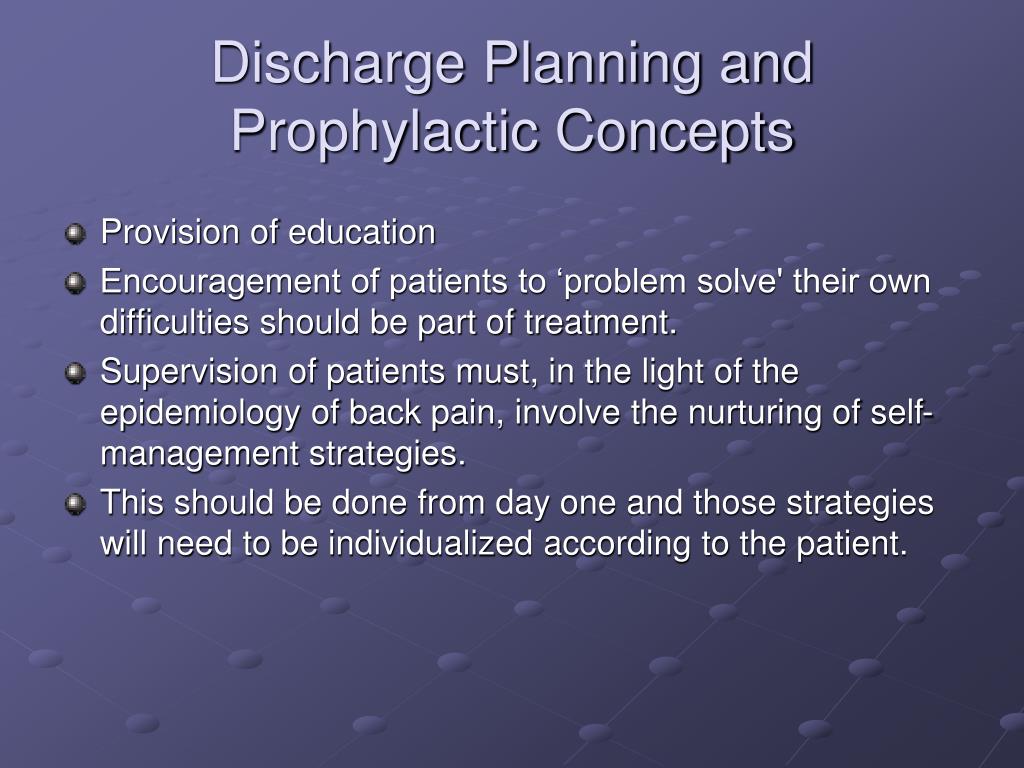 Discharge Planning and Prophylactic Concepts

Provision of education

Encouragement of patients to ‘problem solve' their own difficulties should be part of treatment.

Supervision of patients must, in the light of the epidemiology of back pain, involve the nurturing of self-management strategies.

This should be done from day one and those strategies will need to be individualized according to the patient.